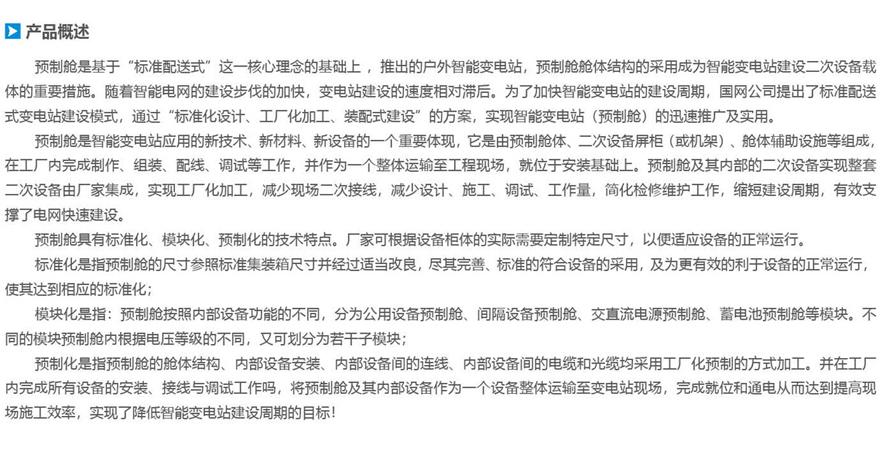 产品概述

预制舱是基于“标准配送式”这一核心理念的基础上，推出的户外智能变电站，预制舱舱体结构的采用成为智能变电站建设二次设备载体的重要措施。随着智能电网的建设步伐的加快，变电站建设的速度相对滞后。为了加快智能变电站的建设周期，国网公司提出了标准配送式变电站建设模式，通过“标准化设计、工厂化加工、装配式建设”的方案，实现智能变电站（预制舱）的迅速推广及实用。

预制舱是智能变电站应用的新技术、新材料、新设备的一个重要体现，它是由预制舱体、二次设备屏柜（或机架）、舱体辅助设施等组成，在工厂内完成制作、组装、配线、调试等工作，并作为一个整体运输至工程现场，就位于安装基础上。预制舱及其内部的二次设备实现整套二次设备由厂家集成，实现工厂化加工，减少现场二次接线，减少设计、施工、调试、工作量，简化检修维护工作，缩短建设周期，有效支撑了电网快速建设。

预制舱具有标准化、模块化、预制化的技术特点。厂家可根据设备柜体的实际需要定制特定尺寸，以便适应设备的正常运行。

标准化是指预制舱的尺寸参照标准集装箱尺寸并经过适当改良，尽其完善、标准的符合设备的采用，及为更有效的利于设备的正常运行，使其达到相应的标准化；

模块化是指：预制舱按照内部设备功能的不同，分为公用设备预制舱、间隔设备预制舱、交直流电源预制舱、蓄电池预制舱等模块。不同的模块预制舱内根据电压等级的不同，又可划分为若干子模块；

预制化是指预制舱的舱体结构、内部设备安装、内部设备间的连线、内部设备间的电缆和光缆均采用工厂化预制的方式加工。并在工厂内完成所有设备的安装、接线与调试工作吗，将预制舱及其内部设备作为一个设备整体运输至变电站现场，完成就位和通电从而达到提高现场施工效率，实现了降低智能变电站建设周期的目标！